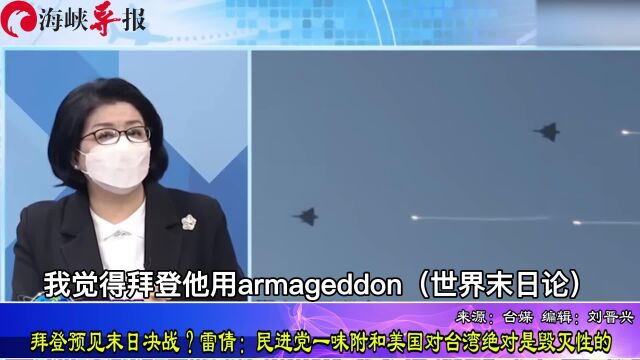 海峡导报

我觉得拜登他用armageddon（世界末日论）

来源：台媒 编辑：刘晋兴

拜登预见末日决战？雷倩：民进党一味附和美国对台湾绝对是毁灭性的